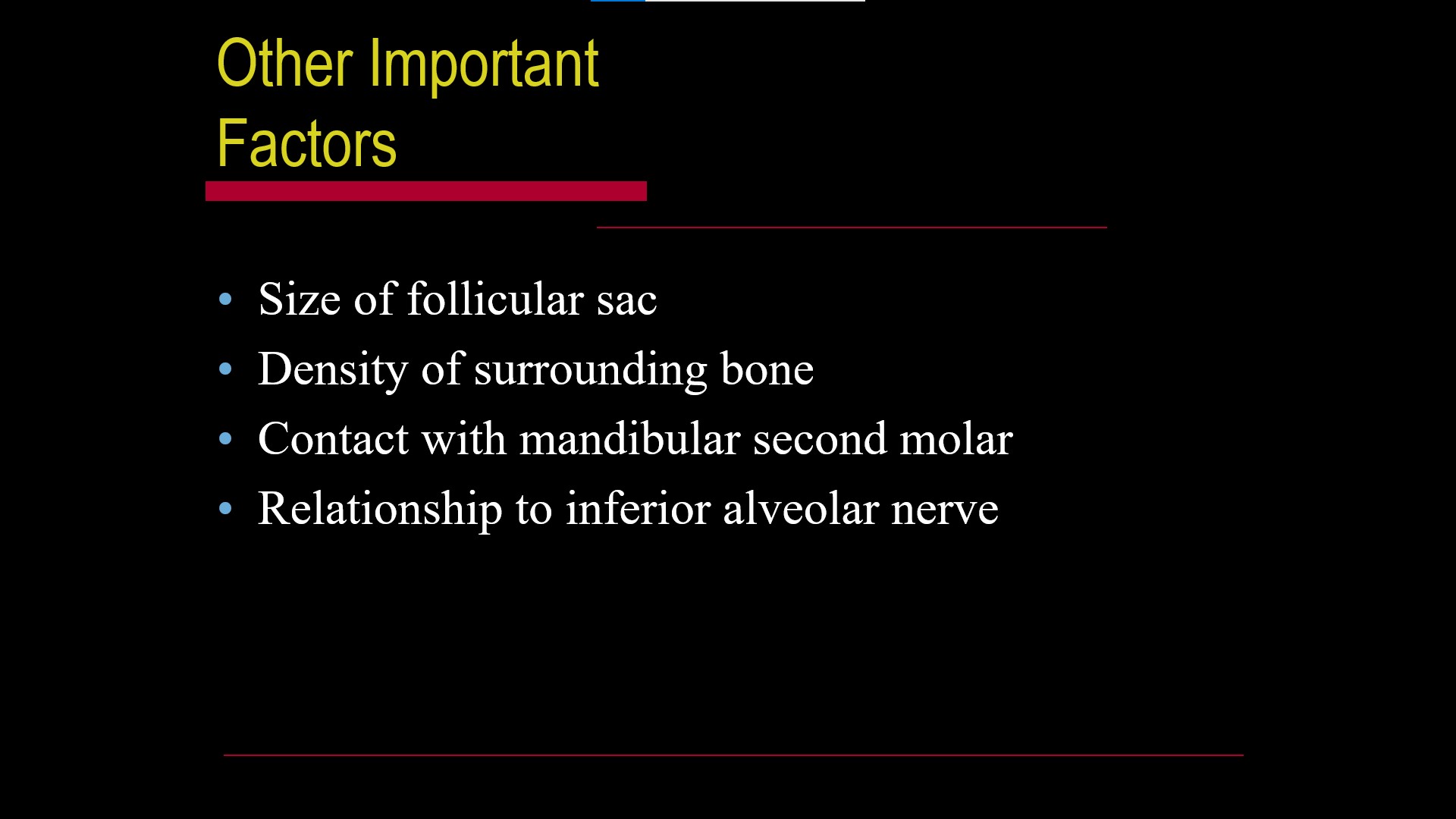 Other Important Factors

• Size of follicular sac
• Density of surrounding bone
• Contact with mandibular second molar
• Relationship to inferior alveolar nerve